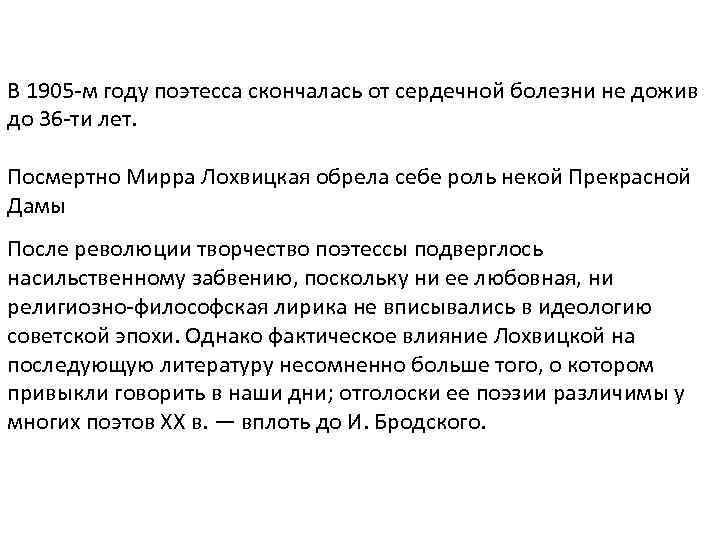 В 1905-м году поэтесса скончалась от сердечной болезни не дожив до 36-ти лет.

Посмертно Мирра Лохвицкая обрела себе роль некой Прекрасной Дамы

После революции творчество поэтессы подверглось насильственному забвению, поскольку ни ее любовная, ни религиозно-философская лирика не вписывались в идеологию советской эпохи. Однако фактическое влияние Лохвицкой на последующую литературу несомненно больше того, о котором привыкли говорить в наши дни; отголоски ее поэзии различимы у многих поэтов XX в. — вплоть до И. Бродского.